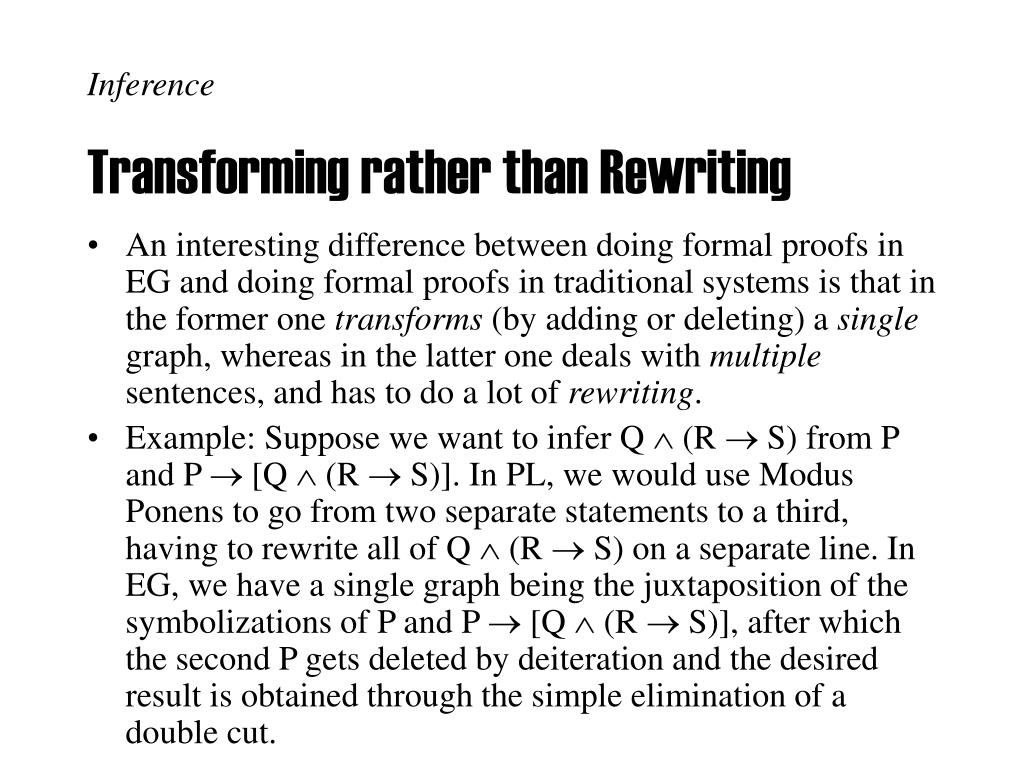 Inference

Transforming rather than Rewriting

• An interesting difference between doing formal proofs in EG and doing formal proofs in traditional systems is that in the former one transforms (by adding or deleting) a single graph, whereas in the latter one deals with multiple sentences, and has to do a lot of rewriting.

• Example: Suppose we want to infer $Q \wedge (R \rightarrow S)$ from P and $P \rightarrow [Q \wedge (R \rightarrow S)]$. In PL, we would use Modus Ponens to go from two separate statements to a third, having to rewrite all of $Q \wedge (R \rightarrow S)$ on a separate line. In EG, we have a single graph being the juxtaposition of the symbolizations of P and $P \rightarrow [Q \wedge (R \rightarrow S)]$, after which the second P gets deleted by deiteration and the desired result is obtained through the simple elimination of a double cut.